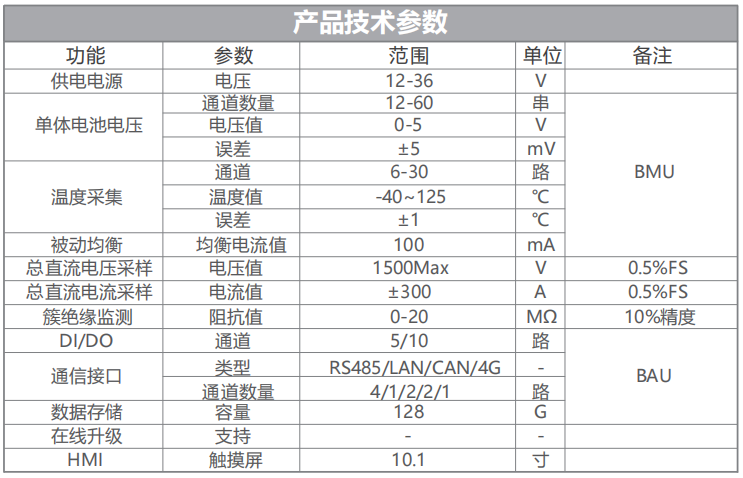 产品技术参数

| 功能 | 参数 | 范围 | 单位 | 备注 |
|---|---|---|---|---|
| 供电电源 | 电压 | 12-36 | V | |
| 单体电池电压 | 通道数量 | 12-60 | 串 | BMU |
| | 电压值 | 0-5 | V | |
| | 误差 | ±5 | mV | |
| 温度采集 | 通道 | 6-30 | 路 | |
| | 温度值 | -40~125 | ℃ | |
| | 误差 | ±1 | ℃ | |
| 被动均衡 | 均衡电流值 | 100 | mA | |
| 总直流电压采样 | 电压值 | 1500Max | V | 0.5%FS |
| 总直流电流采样 | 电流值 | ±300 | A | 0.5%FS |
| 簇绝缘监测 | 阻抗值 | 0-20 | MΩ | 10%精度 |
| DI/DO | 通道 | 5/10 | 路 | BAU |
| 通信接口 | 类型 | RS485/LAN/CAN/4G | - | |
| | 通道数量 | 4/1/2/2/1 | 路 | |
| 数据存储 | 容量 | 128 | G | |
| 在线升级 | 支持 | - | - | |
| HMI | 触摸屏 | 10.1 | 寸 | |